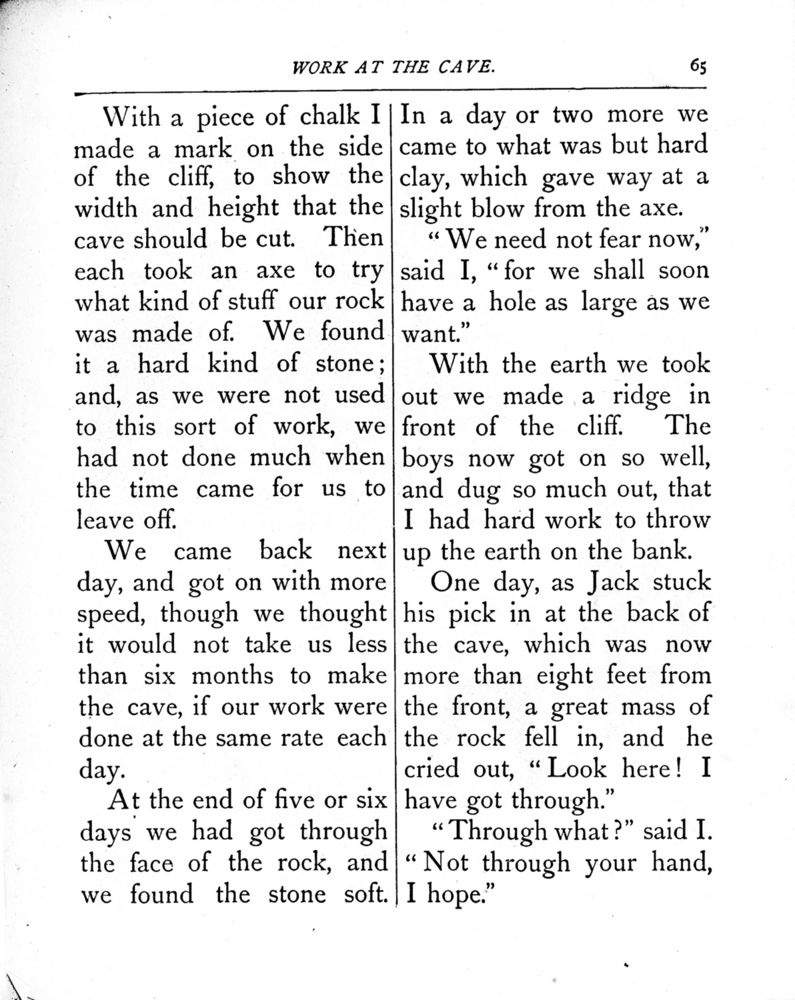 WORK AT THE CAVE. 65

With a piece of chalk I made a mark on the side of the cliff, to show the width and height that the cave should be cut. Then each took an axe to try what kind of stuff our rock was made of. We found it a hard kind of stone; and, as we were not used to this sort of work, we had not done much when the time came for us to leave off.

We came back next day, and got on with more speed, though we thought it would not take us less than six months to make the cave, if our work were done at the same rate each day.

At the end of five or six days we had got through the face of the rock, and we found the stone soft. In a day or two more we came to what was but hard clay, which gave way at a slight blow from the axe.

"We need not fear now," said I, "for we shall soon have a hole as large as we want."

With the earth we took out we made a ridge in front of the cliff. The boys now got on so well, and dug so much out, that I had hard work to throw up the earth on the bank.

One day, as Jack stuck his pick in at the back of the cave, which was now more than eight feet from the front, a great mass of the rock fell in, and he cried out, "Look here! I have got through."

"Through what?" said I. "Not through your hand, I hope."